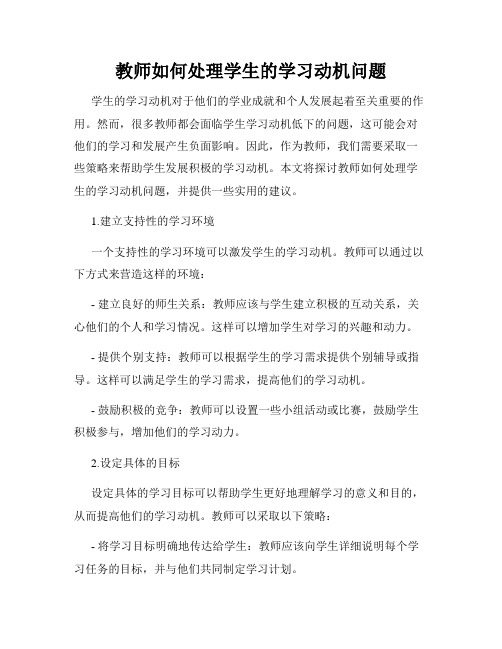 教师如何处理学生的学习动机问题

学生的学习动机对于他们的学业成就和个人发展起着至关重要的作用。然而，很多教师都会面临学生学习动机低下的问题，这可能会对他们的学习和发展产生负面影响。因此，作为教师，我们需要采取一些策略来帮助学生发展积极的学习动机。本文将探讨教师如何处理学生的学习动机问题，并提供一些实用的建议。

1.建立支持性的学习环境

一个支持性的学习环境可以激发学生的学习动机。教师可以通过以下方式来营造这样的环境：

- 建立良好的师生关系：教师应该与学生建立积极的互动关系，关心他们的个人和学习情况。这样可以增加学生对学习的兴趣和动力。

- 提供个别支持：教师可以根据学生的学习需求提供个别辅导或指导。这样可以满足学生的学习需求，提高他们的学习动机。

- 鼓励积极的竞争：教师可以设置一些小组活动或比赛，鼓励学生积极参与，增加他们的学习动力。

2.设定具体的目标

设定具体的学习目标可以帮助学生更好地理解学习的意义和目的，从而提高他们的学习动机。教师可以采取以下策略：

- 将学习目标明确地传达给学生：教师应该向学生详细说明每个学习任务的目标，并与他们共同制定学习计划。